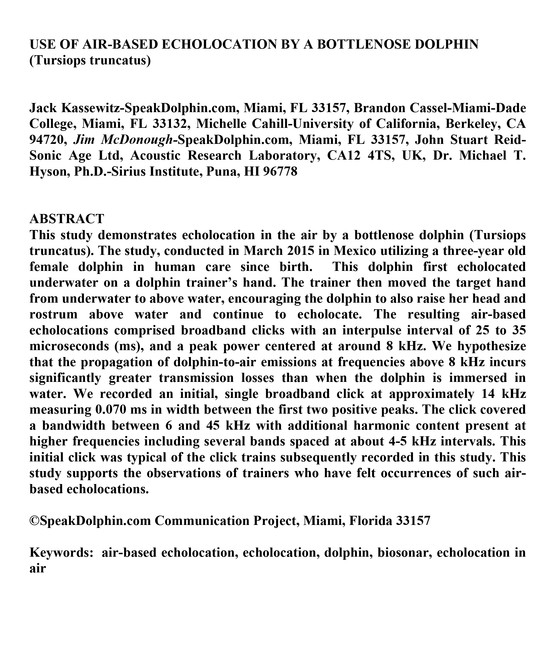 USE OF AIR-BASED ECHOLOCATION BY A BOTTLENOSE DOLPHIN (Tursiops truncatus)

Jack Kassewitz-SpeakDolphin.com, Miami, FL 33157, Brandon Cassel-Miami-Dade College, Miami, FL 33132, Michelle Cahill-University of California, Berkeley, CA 94720, Jim McDonough-SpeakDolphin.com, Miami, FL 33157, John Stuart Reid-Sonic Age Ltd, Acoustic Research Laboratory, CA12 4TS, UK, Dr. Michael T. Hyson, Ph.D.-Sirius Institute, Puna, HI 96778

ABSTRACT
This study demonstrates echolocation in the air by a bottlenose dolphin (Tursiops truncatus). The study, conducted in March 2015 in Mexico utilizing a three-year old female dolphin in human care since birth. This dolphin first echolocated underwater on a dolphin trainer's hand. The trainer then moved the target hand from underwater to above water, encouraging the dolphin to also raise her head and rostrum above water and continue to echolocate. The resulting air-based echolocations comprised broadband clicks with an interpulse interval of 25 to 35 microseconds (ms), and a peak power centered at around 8 kHz. We hypothesize that the propagation of dolphin-to-air emissions at frequencies above 8 kHz incurs significantly greater transmission losses than when the dolphin is immersed in water. We recorded an initial, single broadband click at approximately 14 kHz measuring 0.070 ms in width between the first two positive peaks. The click covered a bandwidth between 6 and 45 kHz with additional harmonic content present at higher frequencies including several bands spaced at about 4-5 kHz intervals. This initial click was typical of the click trains subsequently recorded in this study. This study supports the observations of trainers who have felt occurrences of such air-based echolocations.

©SpeakDolphin.com Communication Project, Miami, Florida 33157

Keywords: air-based echolocation, echolocation, dolphin, biosonar, echolocation in air